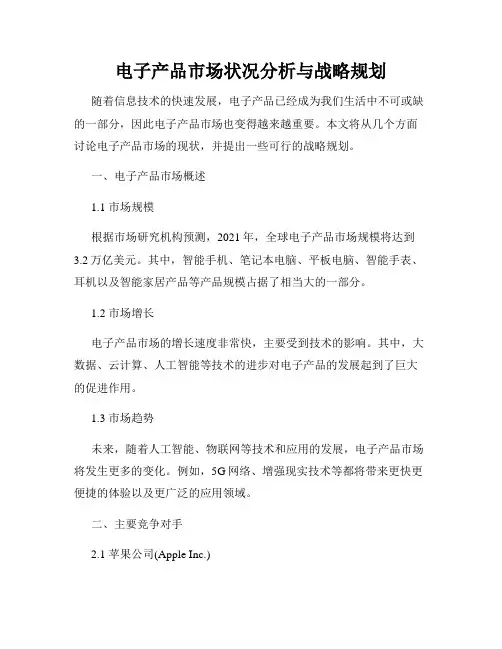 电子产品市场状况分析与战略规划

随着信息技术的快速发展，电子产品已经成为我们生活中不可或缺的一部分，因此电子产品市场也变得越来越重要。本文将从几个方面讨论电子产品市场的现状，并提出一些可行的战略规划。

一、电子产品市场概述

1.1 市场规模

根据市场研究机构预测，2021 年，全球电子产品市场规模将达到 3.2 万亿美元。其中，智能手机、笔记本电脑、平板电脑、智能手表、耳机以及智能家居产品等产品规模占据了相当大的一部分。

1.2 市场增长

电子产品市场的增长速度非常快，主要受到技术的影响。其中，大数据、云计算、人工智能等技术的进步对电子产品的发展起到了巨大的促进作用。

1.3 市场趋势

未来，随着人工智能、物联网等技术和应用的发展，电子产品市场将发生更多的变化。例如，5G 网络、增强现实技术等都将带来更快更便捷的体验以及更广泛的应用领域。

二、主要竞争对手

2.1 苹果公司(Apple Inc.)